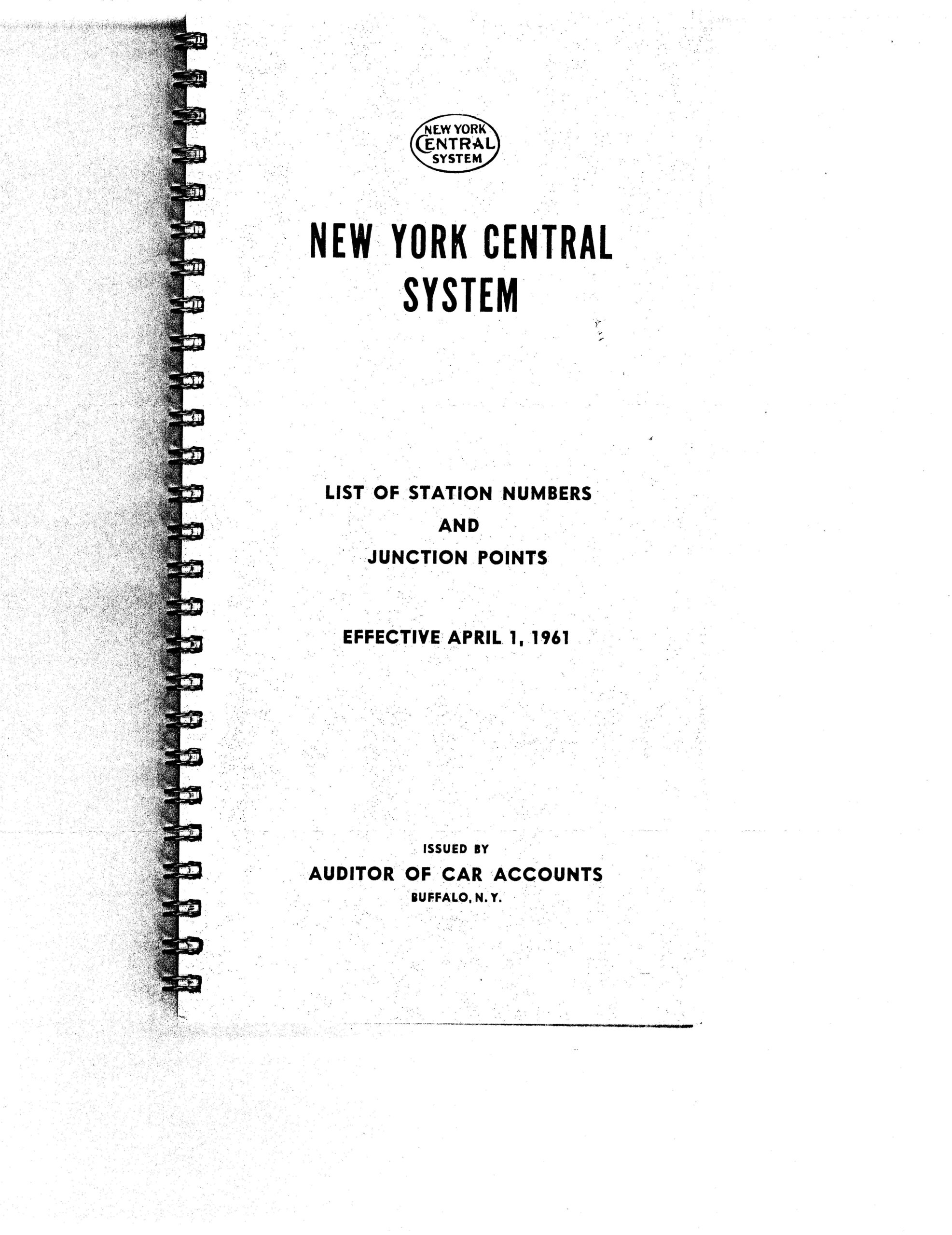 NEW YORK CENTRAL SYSTEM

NEW YORK CENTRAL SYSTEM

LIST OF STATION NUMBERS AND JUNCTION POINTS

EFFECTIVE APRIL 1, 1961

ISSUED BY
AUDITOR OF CAR ACCOUNTS
BUFFALO, N. Y.